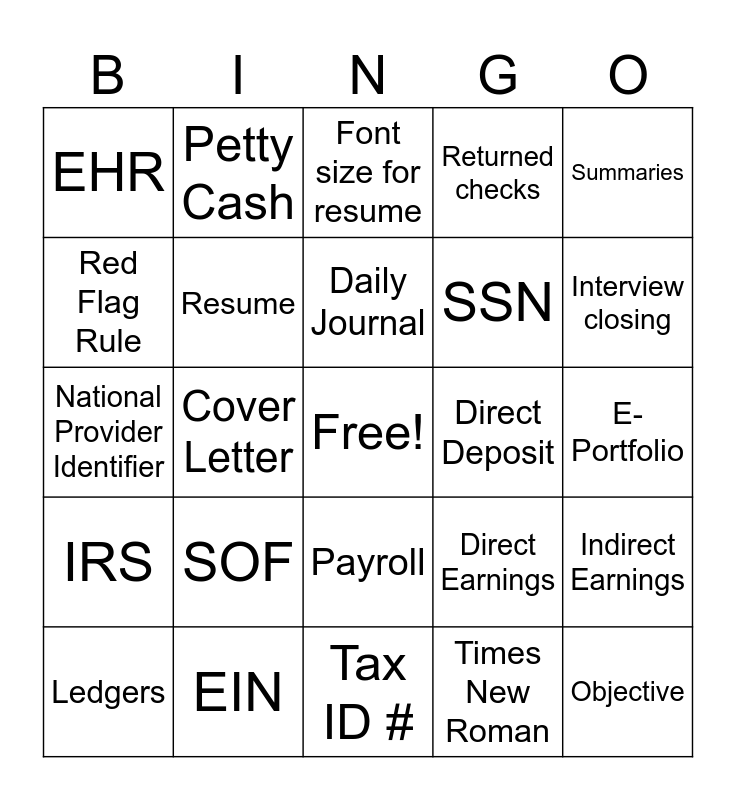 | B | I | N | G | O |
|---|---|---|---|---|
| EHR | Petty Cash | Font size for resume | Returned checks | Summaries |
| Red Flag Rule | Resume | Daily Journal | SSN | Interview closing |
| National Provider Identifier | Cover Letter | Free! | Direct Deposit | E-Portfolio |
| IRS | SOF | Payroll | Direct Earnings | Indirect Earnings |
| Ledgers | EIN | Tax ID # | Times New Roman | Objective |